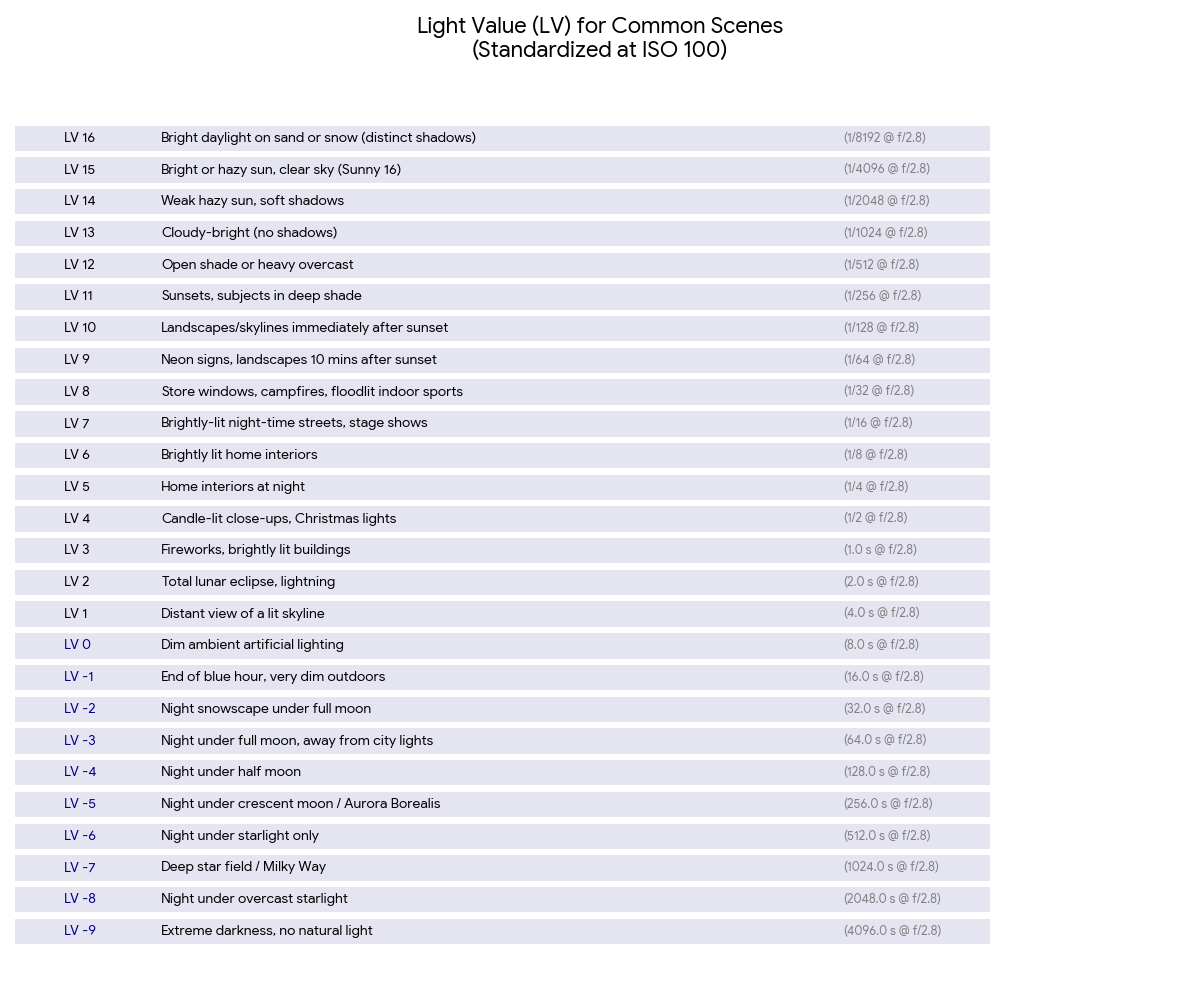 Light Value (LV) for Common Scenes
(Standardized at ISO 100)

| | | |
|---|---|---|
| LV 16 | Bright daylight on sand or snow (distinct shadows) | (1/8192 @ f/2.8) |
| LV 15 | Bright or hazy sun, clear sky (Sunny 16) | (1/4096 @ f/2.8) |
| LV 14 | Weak hazy sun, soft shadows | (1/2048 @ f/2.8) |
| LV 13 | Cloudy-bright (no shadows) | (1/1024 @ f/2.8) |
| LV 12 | Open shade or heavy overcast | (1/512 @ f/2.8) |
| LV 11 | Sunsets, subjects in deep shade | (1/256 @ f/2.8) |
| LV 10 | Landscapes/skylines immediately after sunset | (1/128 @ f/2.8) |
| LV 9 | Neon signs, landscapes 10 mins after sunset | (1/64 @ f/2.8) |
| LV 8 | Store windows, campfires, floodlit indoor sports | (1/32 @ f/2.8) |
| LV 7 | Brightly-lit night-time streets, stage shows | (1/16 @ f/2.8) |
| LV 6 | Brightly lit home interiors | (1/8 @ f/2.8) |
| LV 5 | Home interiors at night | (1/4 @ f/2.8) |
| LV 4 | Candle-lit close-ups, Christmas lights | (1/2 @ f/2.8) |
| LV 3 | Fireworks, brightly lit buildings | (1.0 s @ f/2.8) |
| LV 2 | Total lunar eclipse, lightning | (2.0 s @ f/2.8) |
| LV 1 | Distant view of a lit skyline | (4.0 s @ f/2.8) |
| LV 0 | Dim ambient artificial lighting | (8.0 s @ f/2.8) |
| LV -1 | End of blue hour, very dim outdoors | (16.0 s @ f/2.8) |
| LV -2 | Night snowscape under full moon | (32.0 s @ f/2.8) |
| LV -3 | Night under full moon, away from city lights | (64.0 s @ f/2.8) |
| LV -4 | Night under half moon | (128.0 s @ f/2.8) |
| LV -5 | Night under crescent moon / Aurora Borealis | (256.0 s @ f/2.8) |
| LV -6 | Night under starlight only | (512.0 s @ f/2.8) |
| LV -7 | Deep star field / Milky Way | (1024.0 s @ f/2.8) |
| LV -8 | Night under overcast starlight | (2048.0 s @ f/2.8) |
| LV -9 | Extreme darkness, no natural light | (4096.0 s @ f/2.8) |